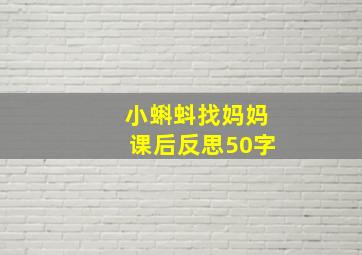 小蝌蚪找妈妈
课后反思50字